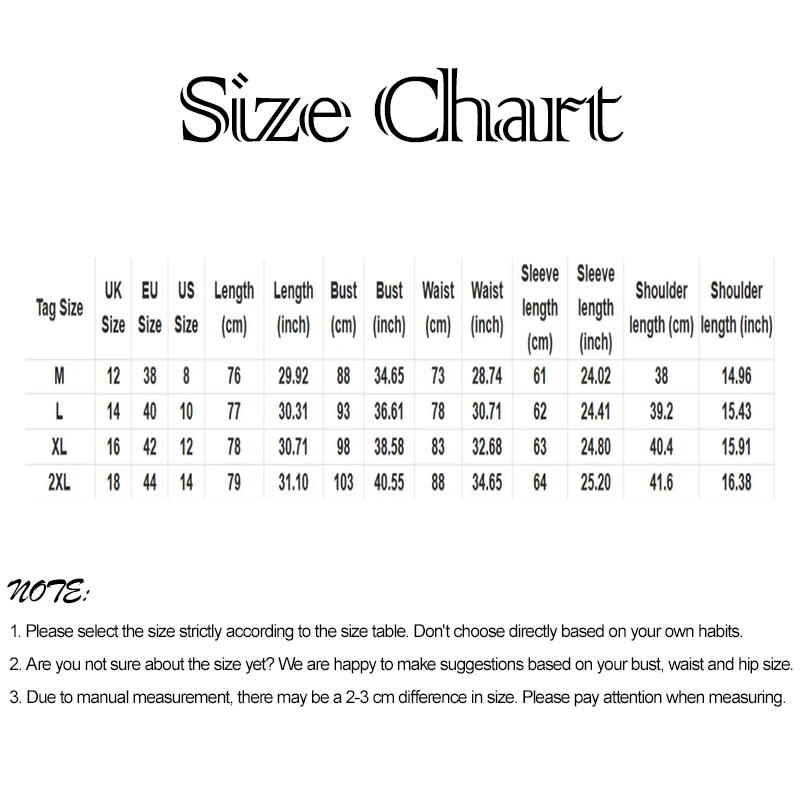 Size Chart

| Tag Size | UK Size | EU Size | US Size | Length (cm) | Length (inch) | Bust (cm) | Bust (inch) | Waist (cm) | Waist (inch) | Sleeve length (cm) | Sleeve length (inch) | Shoulder length (cm) | Shoulder length (inch) |
|---|---|---|---|---|---|---|---|---|---|---|---|---|---|
| M | 12 | 38 | 8 | 76 | 29.92 | 88 | 34.65 | 73 | 28.74 | 61 | 24.02 | 38 | 14.96 |
| L | 14 | 40 | 10 | 77 | 30.31 | 93 | 36.61 | 78 | 30.71 | 62 | 24.41 | 39.2 | 15.43 |
| XL | 16 | 42 | 12 | 78 | 30.71 | 98 | 38.58 | 83 | 32.68 | 63 | 24.80 | 40.4 | 15.91 |
| 2XL | 18 | 44 | 14 | 79 | 31.10 | 103 | 40.55 | 88 | 34.65 | 64 | 25.20 | 41.6 | 16.38 |

NOTE:

1. Please select the size strictly according to the size table. Don't choose directly based on your own habits.

2. Are you not sure about the size yet? We are happy to make suggestions based on your bust, waist and hip size.

3. Due to manual measurement, there may be a 2-3 cm difference in size. Please pay attention when measuring.